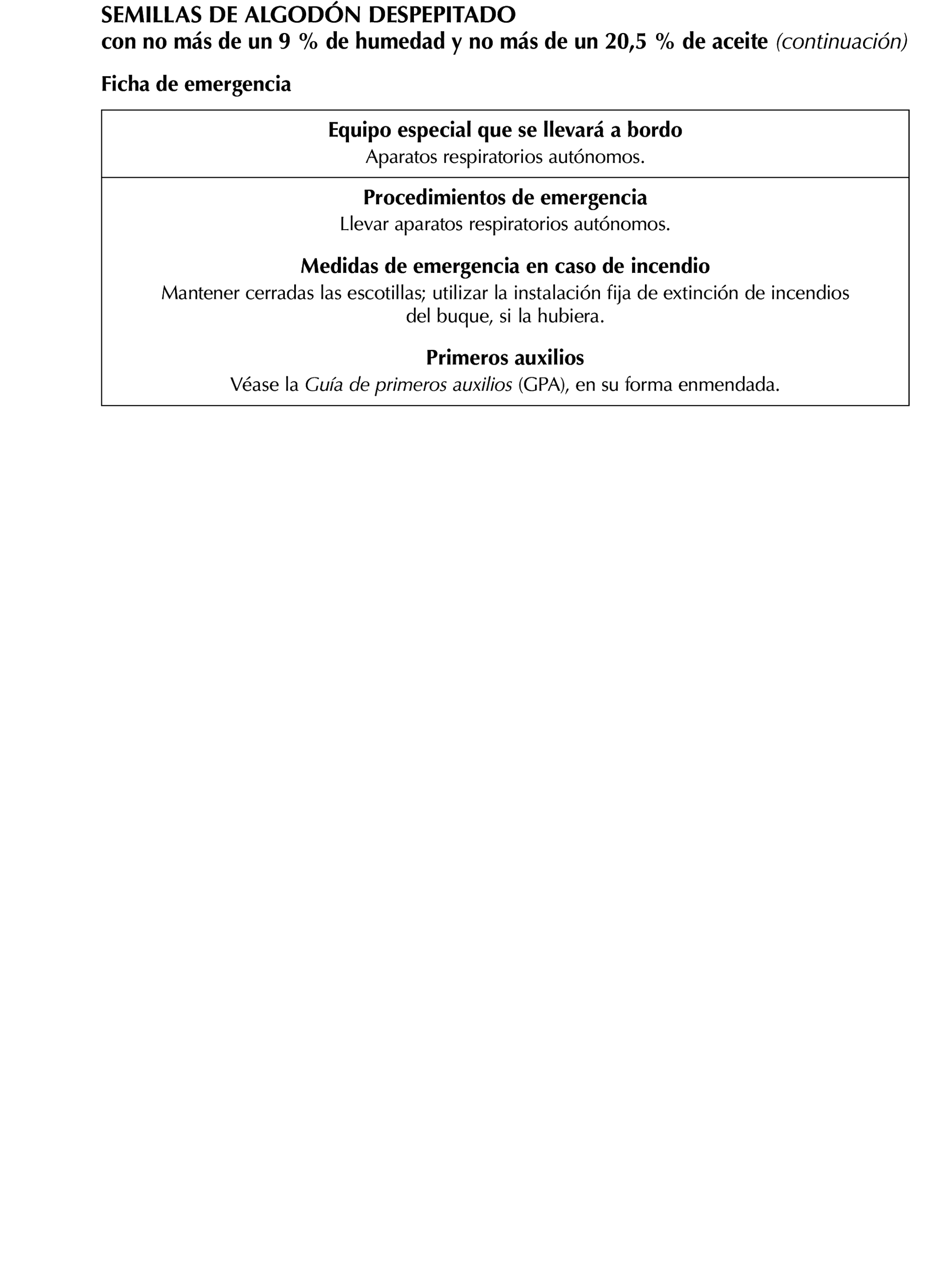 SEMILLAS DE ALGODÓN DESPEPITADO
con no más de un 9 % de humedad y no más de un 20,5 % de aceite (continuación)

Ficha de emergencia

Equipo especial que se llevará a bordo
Aparatos respiratorios autónomos.

Procedimientos de emergencia
Llevar aparatos respiratorios autónomos.

Medidas de emergencia en caso de incendio
Mantener cerradas las escotillas; utilizar la instalación fija de extinción de incendios del buque, si la hubiera.

Primeros auxilios
Véase la Guía de primeros auxilios (GPA), en su forma enmendada.